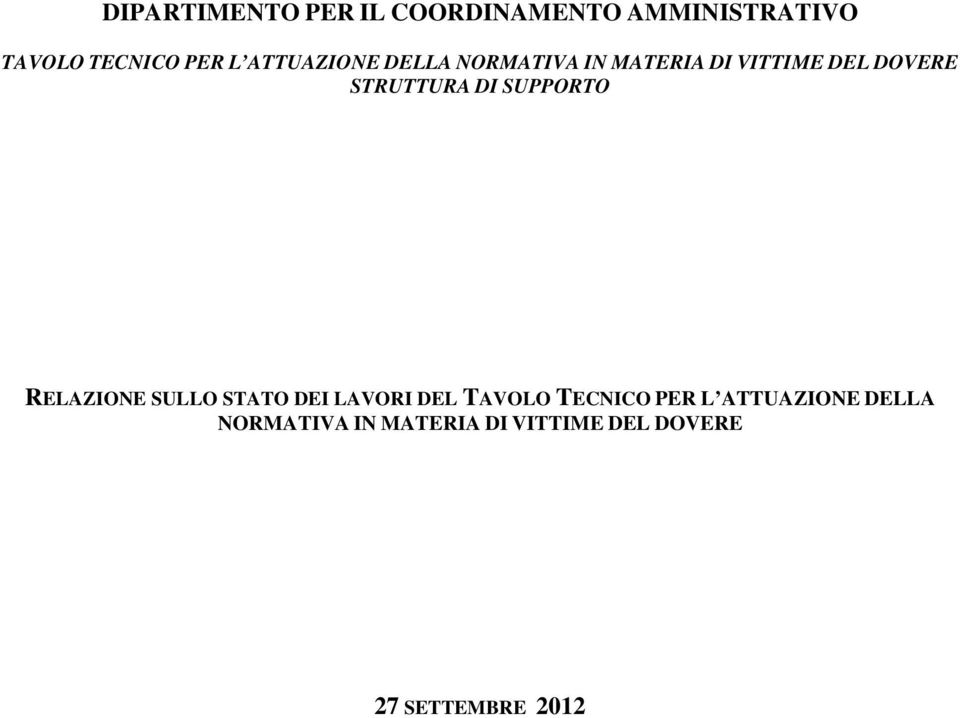 DIPARTIMENTO PER IL COORDINAMENTO AMMINISTRATIVO

TAVOLO TECNICO PER L'ATTUAZIONE DELLA NORMATIVA IN MATERIA DI VITTIME DEL DOVERE
STRUTTURA DI SUPPORTO

RELAZIONE SULLO STATO DEI LAVORI DEL TAVOLO TECNICO PER L'ATTUAZIONE DELLA NORMATIVA IN MATERIA DI VITTIME DEL DOVERE

27 SETTEMBRE 2012